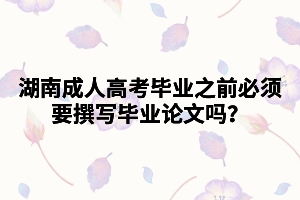 湖南成人高考毕业之前必须要撰写毕业论文吗？